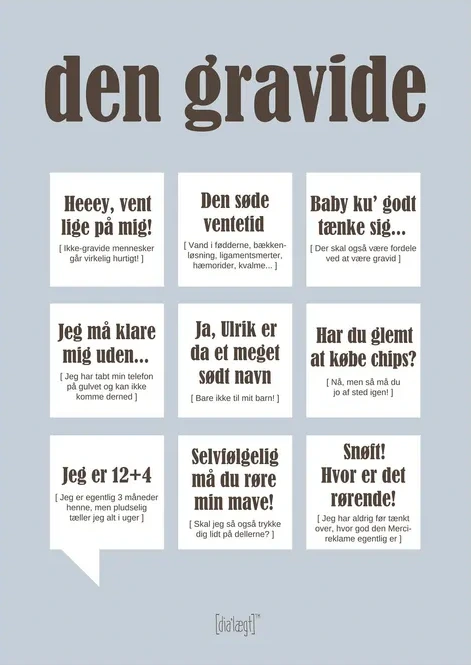 den gravide

Heeey, vent lige på mig!

[ Ikke-gravide mennesker går virkelig hurtigt! ]

Den søde ventetid

[ Vand i fødderne, bækkenløsning, ligamentsmerter, hæmorider, kvalme... ]

Baby ku' godt tænke sig...

[ Der skal også være fordele ved at være gravid ]

Jeg må klare mig uden...

[ Jeg har tabt min telefon på gulvet og kan ikke komme derned ]

Ja, Ulrik er da et meget sødt navn

[ Bare ikke til mit barn! ]

Har du glemt at købe chips?

[ Nå, men så må du jo af sted igen! ]

Jeg er 12+4

[ Jeg er egentlig 3 måneder henne, men pludselig tæller jeg alt i uger ]

Selvfølgelig må du røre min mave!

[ Skal jeg så også trykke dig lidt på dellerne? ]

Snøft! Hvor er det rørende!

[ Jeg har aldrig før tænkt over, hvor god den Merci-reklame egentlig er ]

[dia'lægt]™